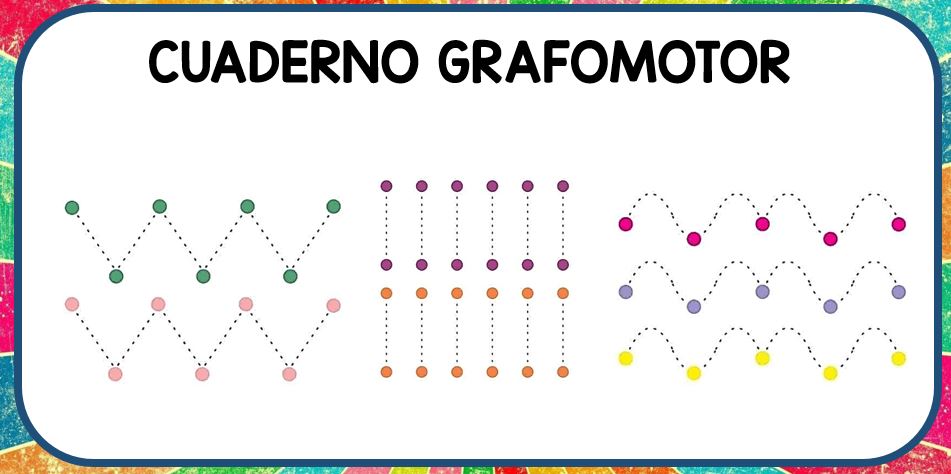 CUADERNO GRAFOMOTOR